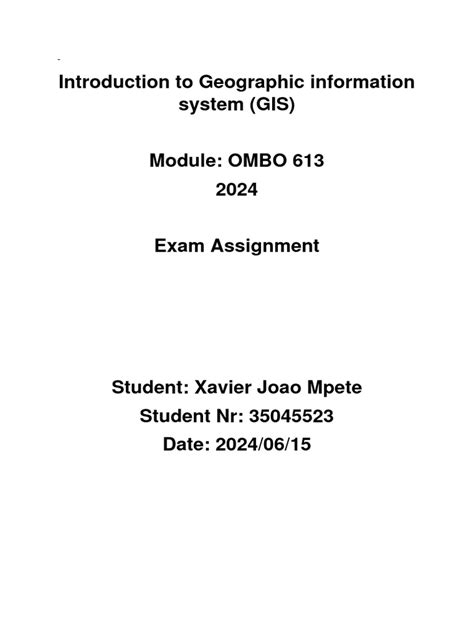 Introduction to Geographic information system (GIS)

Module: OMBO 613
2024

Exam Assignment

Student: Xavier Joao Mpete
Student Nr: 35045523
Date: 2024/06/15